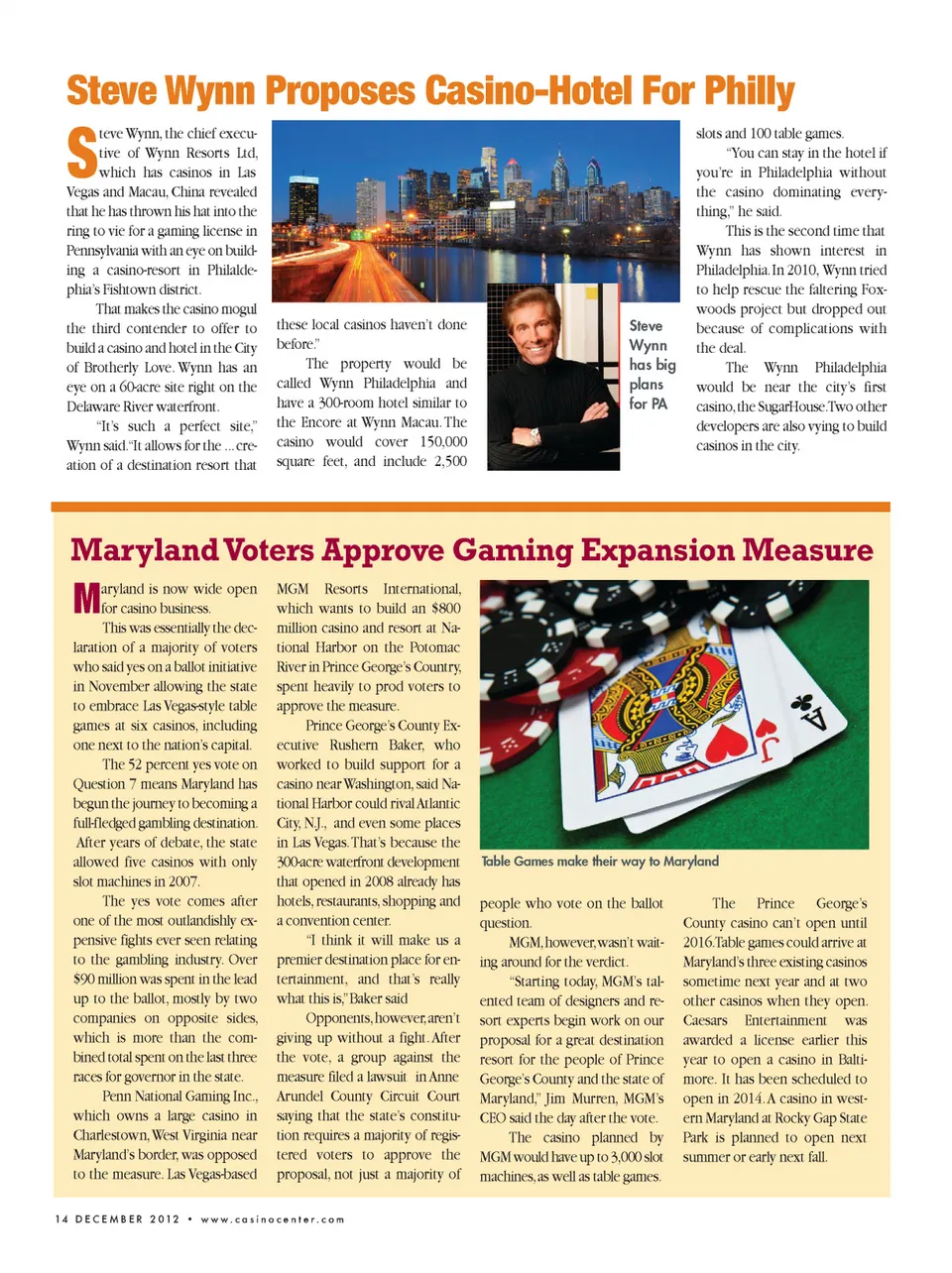 Steve Wynn Proposes Casino-Hotel For Philly

Steve Wynn, the chief executive of Wynn Resorts Ltd, which has casinos in Las Vegas and Macau, China revealed that he has thrown his hat into the ring to vie for a gaming license in Pennsylvania with an eye on building a casino-resort in Philadelphia's Fishtown district.

That makes the casino mogul the third contender to offer to build a casino and hotel in the City of Brotherly Love. Wynn has an eye on a 60-acre site right on the Delaware River waterfront.

"It's such a perfect site," Wynn said. "It allows for the ... creation of a destination resort that these local casinos haven't done before."

The property would be called Wynn Philadelphia and have a 300-room hotel similar to the Encore at Wynn Macau. The casino would cover 150,000 square feet, and include 2,500 slots and 100 table games.

"You can stay in the hotel if you're in Philadelphia without the casino dominating everything," he said.

This is the second time that Wynn has shown interest in Philadelphia. In 2010, Wynn tried to help rescue the faltering Foxwoods project but dropped out because of complications with the deal.

The Wynn Philadelphia would be near the city's first casino, the SugarHouse. Two other developers are also vying to build casinos in the city.

Steve Wynn has big plans for PA

Maryland Voters Approve Gaming Expansion Measure

Maryland is now wide open for casino business.

This was essentially the declaration of a majority of voters who said yes on a ballot initiative in November allowing the state to embrace Las Vegas-style table games at six casinos, including one next to the nation's capital.

The 52 percent yes vote on Question 7 means Maryland has begun the journey to becoming a full-fledged gambling destination. After years of debate, the state allowed five casinos with only slot machines in 2007.

The yes vote comes after one of the most outlandishly expensive fights ever seen relating to the gambling industry. Over $90 million was spent in the lead up to the ballot, mostly by two companies on opposite sides, which is more than the combined total spent on the last three races for governor in the state.

Penn National Gaming Inc., which owns a large casino in Charlestown, West Virginia near Maryland's border, was opposed to the measure. Las Vegas-based MGM Resorts International, which wants to build an $800 million casino and resort at National Harbor on the Potomac River in Prince George's Country, spent heavily to prod voters to approve the measure.

Prince George's County Executive Rushern Baker, who worked to build support for a casino near Washington, said National Harbor could rival Atlantic City, N.J., and even some places in Las Vegas. That's because the 300-acre waterfront development that opened in 2008 already has hotels, restaurants, shopping and a convention center.

"I think it will make us a premier destination place for entertainment, and that's really what this is," Baker said

Opponents, however, aren't giving up without a fight. After the vote, a group against the measure filed a lawsuit in Anne Arundel County Circuit Court saying that the state's constitution requires a majority of registered voters to approve the proposal, not just a majority of people who vote on the ballot question.

MGM, however, wasn't waiting around for the verdict.

"Starting today, MGM's talented team of designers and resort experts begin work on our proposal for a great destination resort for the people of Prince George's County and the state of Maryland," Jim Murren, MGM's CEO said the day after the vote.

The casino planned by MGM would have up to 3,000 slot machines, as well as table games.

The Prince George's County casino can't open until 2016. Table games could arrive at Maryland's three existing casinos sometime next year and at two other casinos when they open. Caesars Entertainment was awarded a license earlier this year to open a casino in Baltimore. It has been scheduled to open in 2014. A casino in western Maryland at Rocky Gap State Park is planned to open next summer or early next fall.

Table Games make their way to Maryland

14 DECEMBER 2012 • www.casinocenter.com